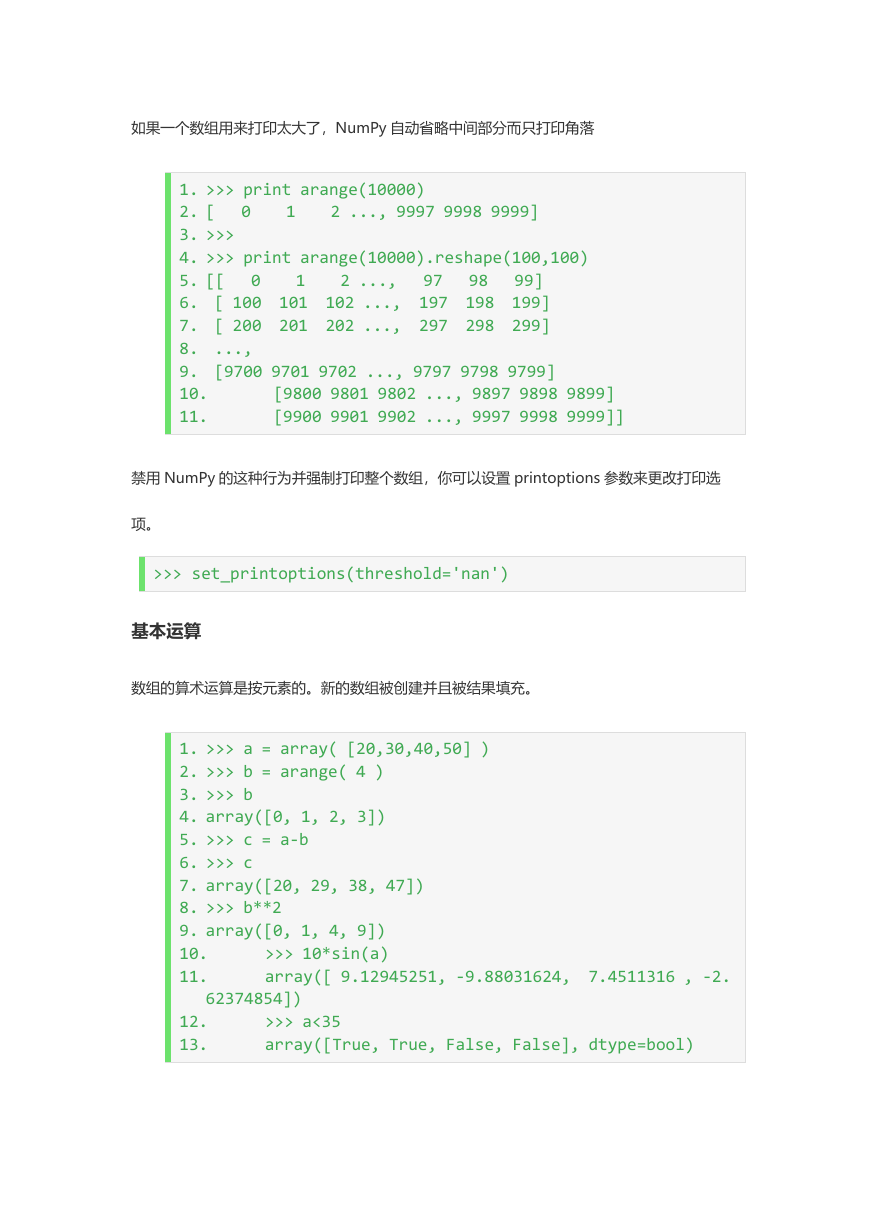 如果一个数组用来打印太大了，NumPy 自动省略中间部分而只打印角落

1. >>> print arange(10000)
2. [   0    1    2 ..., 9997 9998 9999]
3. >>>
4. >>> print arange(10000).reshape(100,100)
5. [[   0    1    2 ...,   97   98   99]
6.  [ 100  101  102 ...,  197  198  199]
7.  [ 200  201  202 ...,  297  298  299]
8.  ...,
9.  [9700 9701 9702 ..., 9797 9798 9799]
10.       [9800 9801 9802 ..., 9897 9898 9899]
11.       [9900 9901 9902 ..., 9997 9998 9999]]

禁用 NumPy 的这种行为并强制打印整个数组，你可以设置 printoptions 参数来更改打印选项。

>>> set_printoptions(threshold='nan')

基本运算

数组的算术运算是按元素的。新的数组被创建并且被结果填充。

1. >>> a = array( [20,30,40,50] )
2. >>> b = arange( 4 )
3. >>> b
4. array([0, 1, 2, 3])
5. >>> c = a-b
6. >>> c
7. array([20, 29, 38, 47])
8. >>> b**2
9. array([0, 1, 4, 9])
10.      >>> 10*sin(a)
11.      array([ 9.12945251, -9.88031624,  7.4511316 , -2.62374854])
12.      >>> a<35
13.      array([True, True, False, False], dtype=bool)